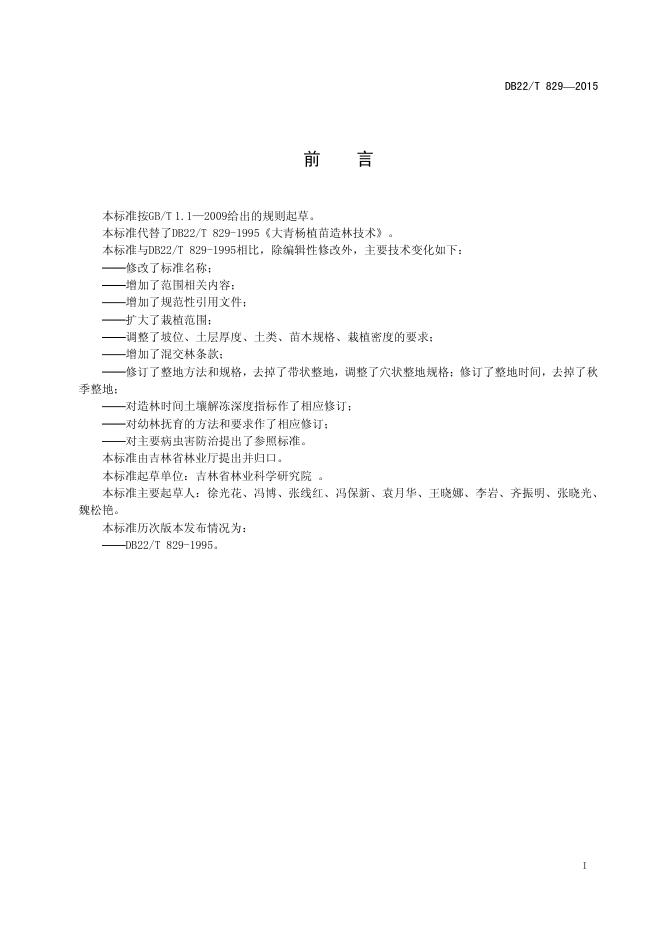 DB22/T 829—2015

前　言

本标准按GB/T 1.1—2009给出的规则起草。

本标准代替了DB22/T 829-1995《大青杨植苗造林技术》。

本标准与DB22/T 829-1995相比，除编辑性修改外，主要技术变化如下：

——修改了标准名称；

——增加了范围相关内容；

——增加了规范性引用文件；

——扩大了栽植范围；

——调整了坡位、土层厚度、土类、苗木规格、栽植密度的要求；

——增加了混交林条款；

——修订了整地方法和规格，去掉了带状整地，调整了穴状整地规格；修订了整地时间，去掉了秋季整地；

——对造林时间土壤解冻深度指标作了相应修订；

——对幼林抚育的方法和要求作了相应修订；

——对主要病虫害防治提出了参照标准。

本标准由吉林省林业厅提出并归口。

本标准起草单位：吉林省林业科学研究院 。

本标准主要起草人：徐光花、冯博、张线红、冯保新、袁月华、王晓娜、李岩、齐振明、张晓光、魏松艳。

本标准历次版本发布情况为：

——DB22/T 829-1995。

I